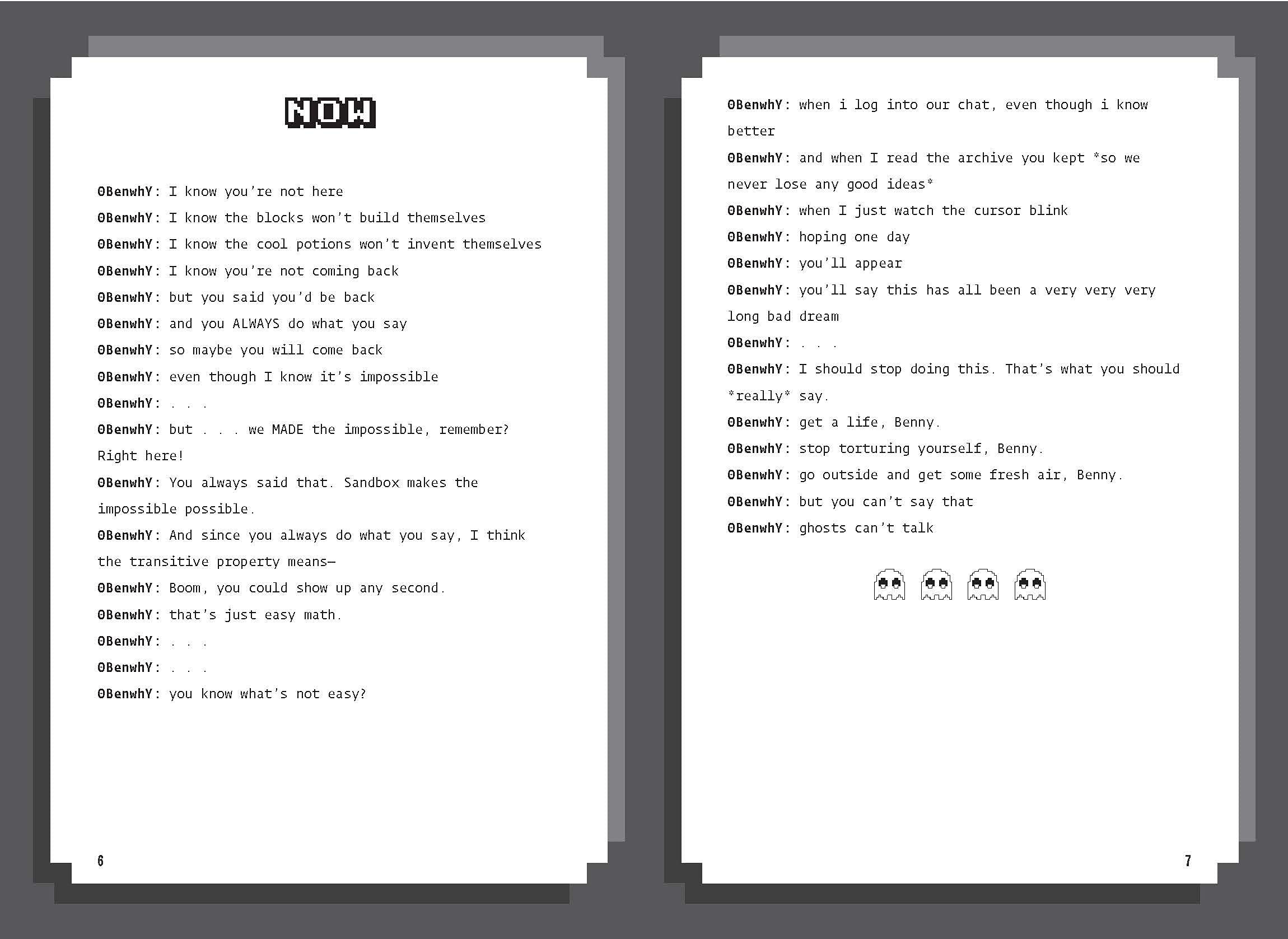 NOW

0BenwhY: I know you're not here

0BenwhY: I know the blocks won't build themselves

0BenwhY: I know the cool potions won't invent themselves

0BenwhY: I know you're not coming back

0BenwhY: but you said you'd be back

0BenwhY: and you ALWAYS do what you say

0BenwhY: so maybe you will come back

0BenwhY: even though I know it's impossible

0BenwhY: . . .

0BenwhY: but . . . we MADE the impossible, remember? Right here!

0BenwhY: You always said that. Sandbox makes the impossible possible.

0BenwhY: And since you always do what you say, I think the transitive property means—

0BenwhY: Boom, you could show up any second.

0BenwhY: that's just easy math.

0BenwhY: . . .

0BenwhY: . . .

0BenwhY: you know what's not easy?

6

0BenwhY: when i log into our chat, even though i know better

0BenwhY: and when I read the archive you kept *so we never lose any good ideas*

0BenwhY: when I just watch the cursor blink

0BenwhY: hoping one day

0BenwhY: you'll appear

0BenwhY: you'll say this has all been a very very very long bad dream

0BenwhY: . . .

0BenwhY: I should stop doing this. That's what you should *really* say.

0BenwhY: get a life, Benny.

0BenwhY: stop torturing yourself, Benny.

0BenwhY: go outside and get some fresh air, Benny.

0BenwhY: but you can't say that

0BenwhY: ghosts can't talk

7